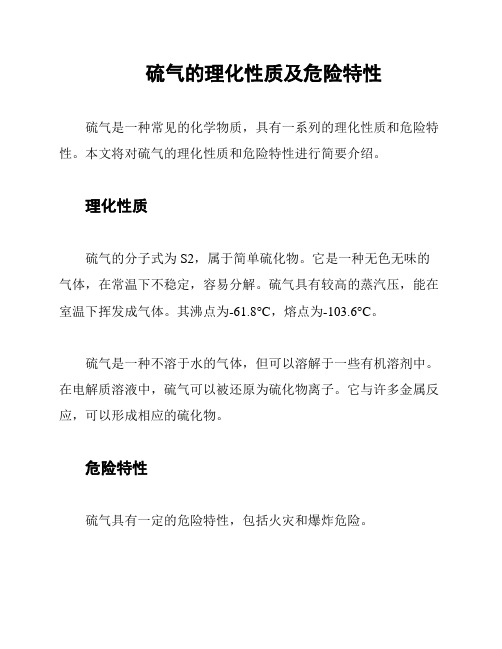 硫气的理化性质及危险特性

硫气是一种常见的化学物质，具有一系列的理化性质和危险特性。本文将对硫气的理化性质和危险特性进行简要介绍。

理化性质

硫气的分子式为 S2，属于简单硫化物。它是一种无色无味的气体，在常温下不稳定，容易分解。硫气具有较高的蒸汽压，能在室温下挥发成气体。其沸点为-61.8°C，熔点为-103.6°C。

硫气是一种不溶于水的气体，但可以溶解于一些有机溶剂中。在电解质溶液中，硫气可以被还原为硫化物离子。它与许多金属反应，可以形成相应的硫化物。

危险特性

硫气具有一定的危险特性，包括火灾和爆炸危险。